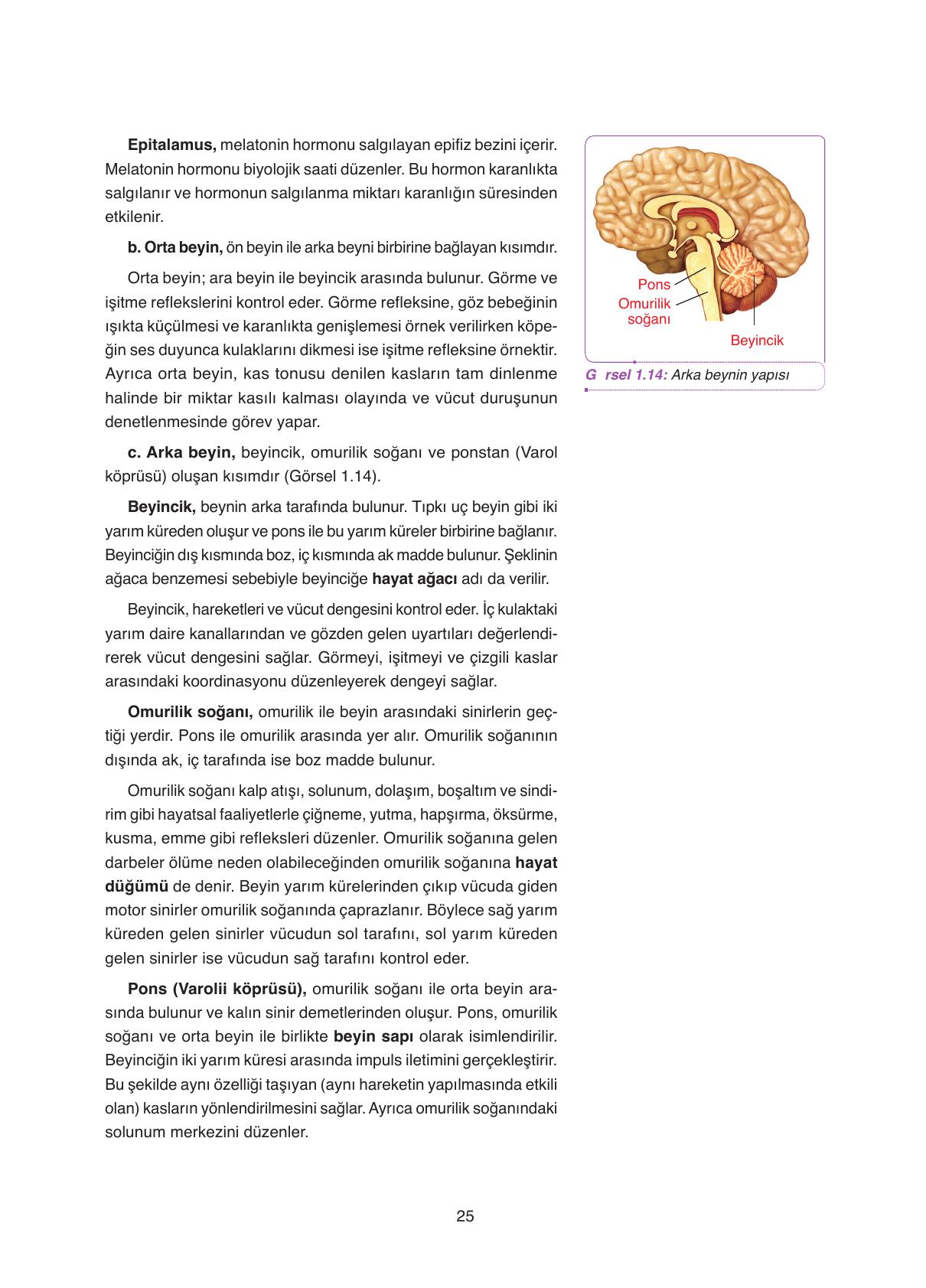 Epitalamus, melatonin hormonu salgılayan epifiz bezini içerir. Melatonin hormonu biyolojik saati düzenler. Bu hormon karanlıkta salgılanır ve hormonun salgılanma miktarı karanlığın süresinden etkilenir.

b. Orta beyin, ön beyin ile arka beyni birbirine bağlayan kısımdır.

Orta beyin; ara beyin ile beyincik arasında bulunur. Görme ve işitme reflekslerini kontrol eder. Görme refleksine, göz bebeğinin ışıkta küçülmesi ve karanlıkta genişlemesi örnek verilirken köpeğin ses duyunca kulaklarını dikmesi ise işitme refleksine örnektir. Ayrıca orta beyin, kas tonusu denilen kasların tam dinlenme halinde bir miktar kasılı kalması olayında ve vücut duruşunun denetlenmesinde görev yapar.

c. Arka beyin, beyincik, omurilik soğanı ve ponstan (Varol köprüsü) oluşan kısımdır (Görsel 1.14).

Beyincik, beynin arka tarafında bulunur. Tıpkı uç beyin gibi iki yarım küreden oluşur ve pons ile bu yarım küreler birbirine bağlanır. Beyinciğin dış kısmında boz, iç kısmında ak madde bulunur. Şeklinin ağaca benzemesi sebebiyle beyinciğe hayat ağacı adı da verilir.

Beyincik, hareketleri ve vücut dengesini kontrol eder. İç kulaktaki yarım daire kanallarından ve gözden gelen uyartıları değerlendirerek vücut dengesini sağlar. Görmeyi, işitmeyi ve çizgili kaslar arasındaki koordinasyonu düzenleyerek dengeyi sağlar.

Omurilik soğanı, omurilik ile beyin arasındaki sinirlerin geçtiği yerdir. Pons ile omurilik arasında yer alır. Omurilik soğanının dışında ak, iç tarafında ise boz madde bulunur.

Omurilik soğanı kalp atışı, solunum, dolaşım, boşaltım ve sindirim gibi hayatsal faaliyetlerle çiğneme, yutma, hapşırma, öksürme, kusma, emme gibi refleksleri düzenler. Omurilik soğanına gelen darbeler ölüme neden olabileceğinden omurilik soğanına hayat düğümü de denir. Beyin yarım kürelerinden çıkıp vücuda giden motor sinirler omurilik soğanında çaprazlanır. Böylece sağ yarım küreden gelen sinirler vücudun sol tarafını, sol yarım küreden gelen sinirler ise vücudun sağ tarafını kontrol eder.

Pons (Varolii köprüsü), omurilik soğanı ile orta beyin arasında bulunur ve kalın sinir demetlerinden oluşur. Pons, omurilik soğanı ve orta beyin ile birlikte beyin sapı olarak isimlendirilir. Beyinciğin iki yarım küresi arasında impuls iletimini gerçekleştirir. Bu şekilde aynı özelliği taşıyan (aynı hareketin yapılmasında etkili olan) kasların yönlendirilmesini sağlar. Ayrıca omurilik soğanındaki solunum merkezini düzenler.

Pons
Omurilik
soğanı
Beyincik

G rsel 1.14: Arka beynin yapısı

25